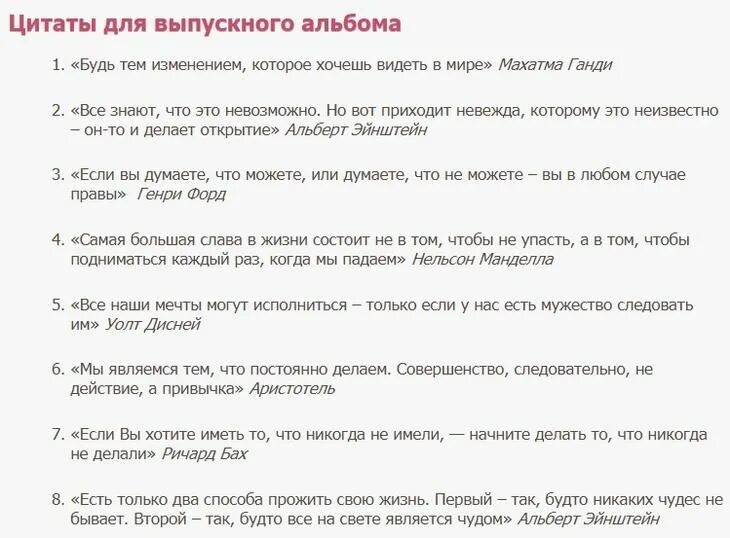 Цитаты для выпускного альбома

1. «Будь тем изменением, которое хочешь видеть в мире» Махатма Ганди

2. «Все знают, что это невозможно. Но вот приходит невежда, которому это неизвестно – он-то и делает открытие» Альберт Эйнштейн

3. «Если вы думаете, что можете, или думаете, что не можете – вы в любом случае правы» Генри Форд

4. «Самая большая слава в жизни состоит не в том, чтобы не упасть, а в том, чтобы подниматься каждый раз, когда мы падаем» Нельсон Манделла

5. «Все наши мечты могут исполниться – только если у нас есть мужество следовать им» Уолт Дисней

6. «Мы являемся тем, что постоянно делаем. Совершенство, следовательно, не действие, а привычка» Аристотель

7. «Если Вы хотите иметь то, что никогда не имели, — начните делать то, что никогда не делали» Ричард Бах

8. «Есть только два способа прожить свою жизнь. Первый – так, будто никаких чудес не бывает. Второй – так, будто все на свете является чудом» Альберт Эйнштейн